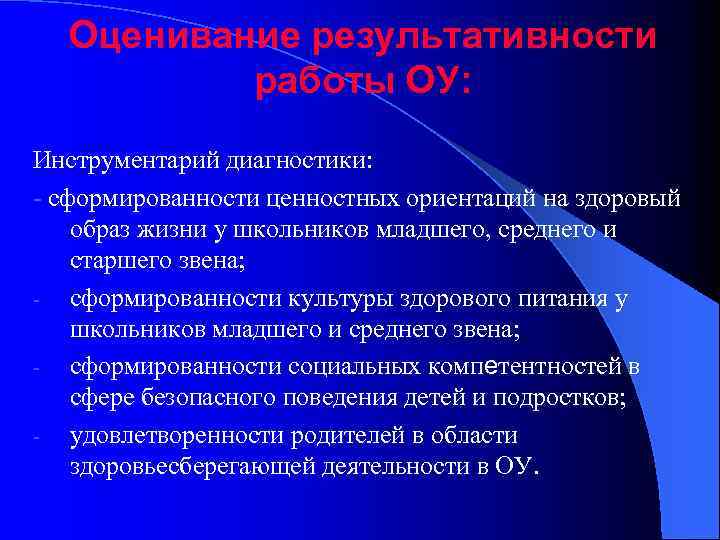 Оценивание результативности работы ОУ:

Инструментарий диагностики:

- сформированности ценностных ориентаций на здоровый образ жизни у школьников младшего, среднего и старшего звена;

- сформированности культуры здорового питания у школьников младшего и среднего звена;

- сформированности социальных компетентностей в сфере безопасного поведения детей и подростков;

- удовлетворенности родителей в области здоровьесберегающей деятельности в ОУ.